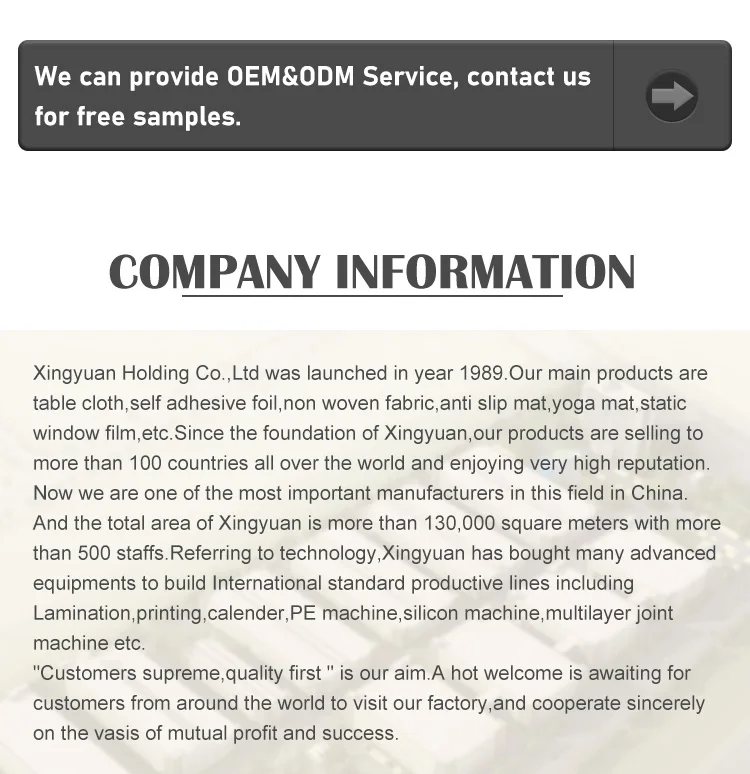 We can provide OEM&ODM Service, contact us for free samples.

COMPANY INFORMATION

Xingyuan Holding Co.,Ltd was launched in year 1989.Our main products are table cloth,self adhesive foil,non woven fabric,anti slip mat,yoga mat,static window film,etc.Since the foundation of Xingyuan,our products are selling to more than 100 countries all over the world and enjoying very high reputation. Now we are one of the most important manufacturers in this field in China. And the total area of Xingyuan is more than 130,000 square meters with more than 500 staffs.Referring to technology,Xingyuan has bought many advanced equipments to build International standard productive lines including Lamination,printing,calender,PE machine,silicon machine,multilayer joint machine etc.

"Customers supreme,quality first " is our aim.A hot welcome is awaiting for customers from around the world to visit our factory,and cooperate sincerely on the vasis of mutual profit and success.